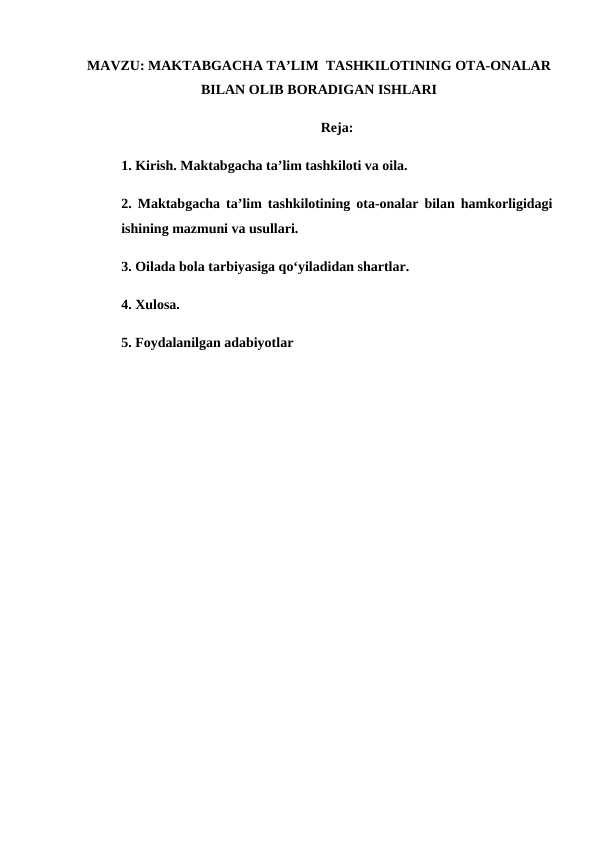 MAVZU: MAKTABGACHA TA’LIM TASHKILOTINING OTA-ONALAR BILAN OLIB BORADIGAN ISHLARI

Reja:

1. Kirish. Maktabgacha ta’lim tashkiloti va oila.

2. Maktabgacha ta’lim tashkilotining ota-onalar bilan hamkorligidagi ishining mazmuni va usullari.

3. Oilada bola tarbiyasiga qo‘yiladidan shartlar.

4. Xulosa.

5. Foydalanilgan adabiyotlar